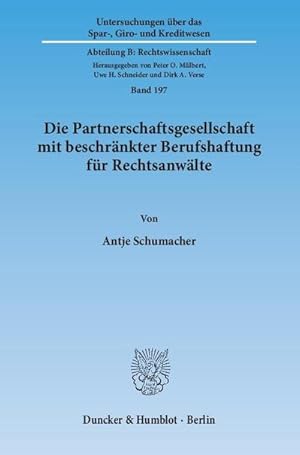 Untersuchungen über das Spar-, Giro- und Kreditwesen

Abteilung B: Rechtswissenschaft

Herausgegeben von Peter O. Mülbert, Uwe H. Schneider und Dirk A. Verse

Band 197

Die Partnerschaftsgesellschaft mit beschränkter Berufshaftung für Rechtsanwälte

Von

Antje Schumacher

Duncker & Humblot · Berlin